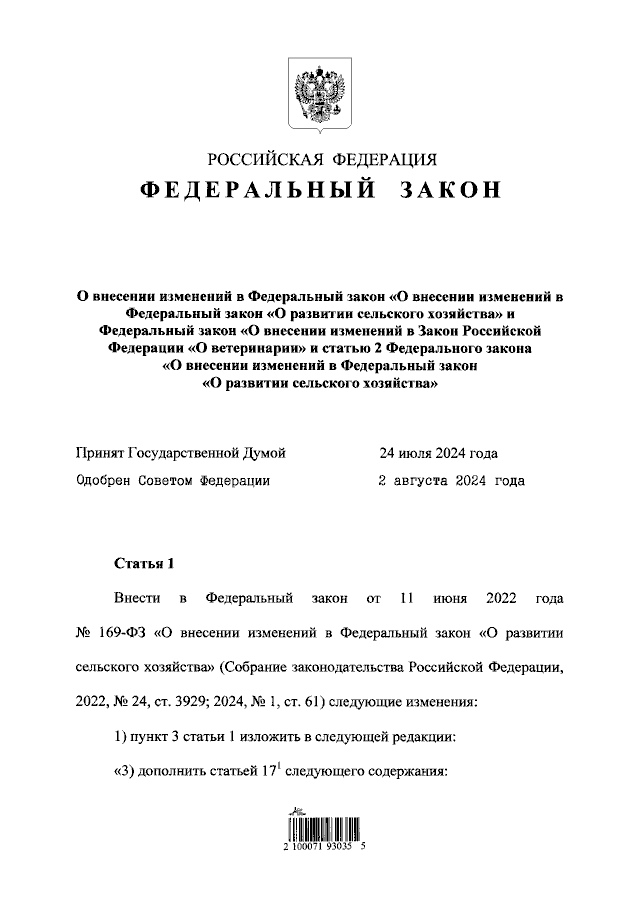 РОССИЙСКАЯ ФЕДЕРАЦИЯ
ФЕДЕРАЛЬНЫЙ ЗАКОН

О внесении изменений в Федеральный закон «О внесении изменений в Федеральный закон «О развитии сельского хозяйства» и Федеральный закон «О внесении изменений в Закон Российской Федерации «О ветеринарии» и статью 2 Федерального закона «О внесении изменений в Федеральный закон «О развитии сельского хозяйства»

Принят Государственной Думой 24 июля 2024 года
Одобрен Советом Федерации 2 августа 2024 года

Статья 1

Внести в Федеральный закон от 11 июня 2022 года № 169-ФЗ «О внесении изменений в Федеральный закон «О развитии сельского хозяйства» (Собрание законодательства Российской Федерации, 2022, № 24, ст. 3929; 2024, № 1, ст. 61) следующие изменения:

1) пункт 3 статьи 1 изложить в следующей редакции:

«3) дополнить статьей $17^1$ следующего содержания:

2 100071 93035 5